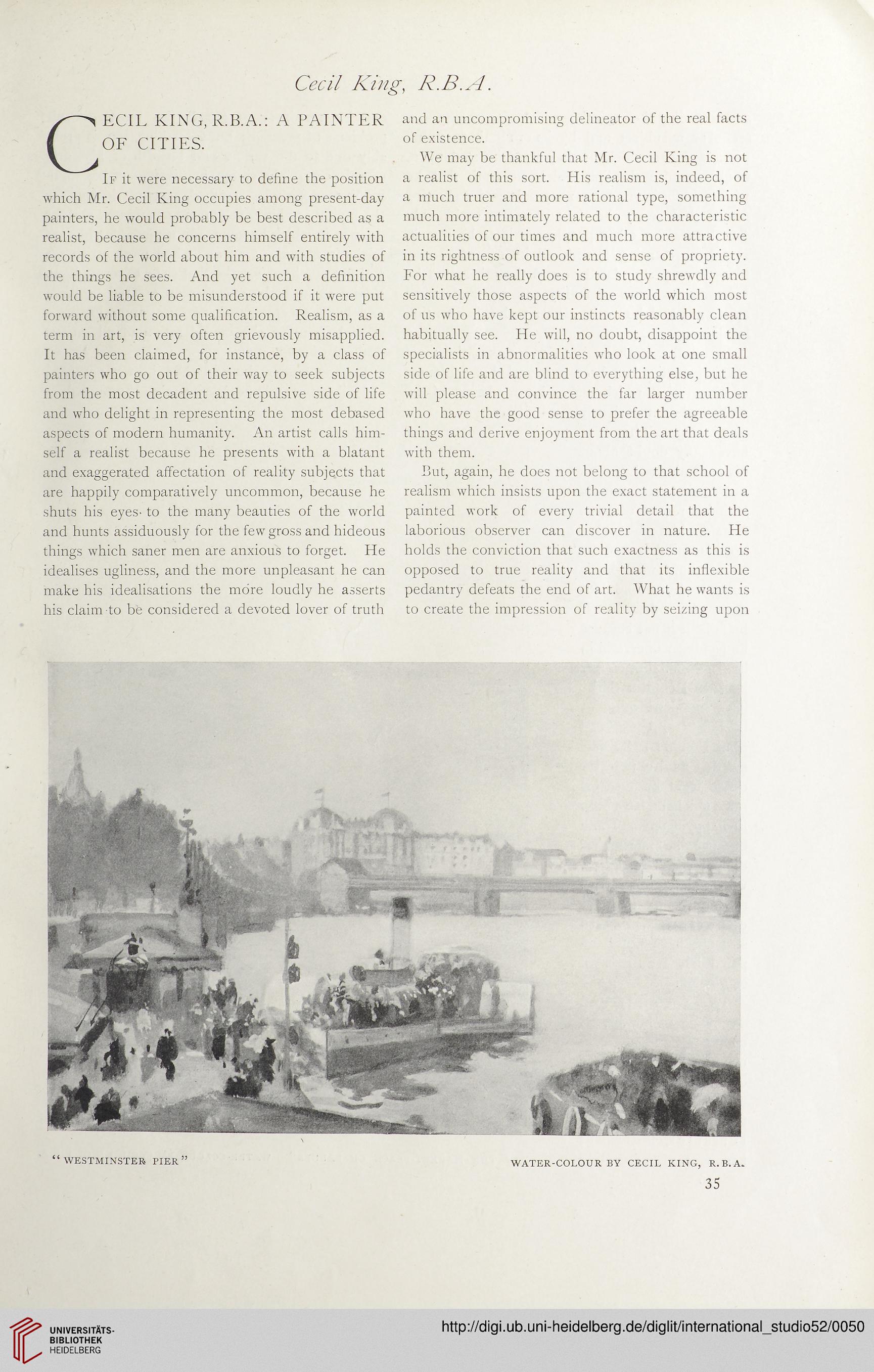 Cecil King, R.B.A.

CECIL KING, R.B.A.: A PAINTER OF CITIES.

If it were necessary to define the position which Mr. Cecil King occupies among present-day painters, he would probably be best described as a realist, because he concerns himself entirely with records of the world about him and with studies of the things he sees. And yet such a definition would be liable to be misunderstood if it were put forward without some qualification. Realism, as a term in art, is very often grievously misapplied. It has been claimed, for instance, by a class of painters who go out of their way to seek subjects from the most decadent and repulsive side of life and who delight in representing the most debased aspects of modern humanity. An artist calls himself a realist because he presents with a blatant and exaggerated affectation of reality subjects that are happily comparatively uncommon, because he shuts his eyes to the many beauties of the world and hunts assiduously for the few gross and hideous things which saner men are anxious to forget. He idealises ugliness, and the more unpleasant he can make his idealisations the more loudly he asserts his claim to be considered a devoted lover of truth and an uncompromising delineator of the real facts of existence.

We may be thankful that Mr. Cecil King is not a realist of this sort. His realism is, indeed, of a much truer and more rational type, something much more intimately related to the characteristic actualities of our times and much more attractive in its rightness of outlook and sense of propriety. For what he really does is to study shrewdly and sensitively those aspects of the world which most of us who have kept our instincts reasonably clean habitually see. He will, no doubt, disappoint the specialists in abnormalities who look at one small side of life and are blind to everything else, but he will please and convince the far larger number who have the good sense to prefer the agreeable things and derive enjoyment from the art that deals with them.

But, again, he does not belong to that school of realism which insists upon the exact statement in a painted work of every trivial detail that the laborious observer can discover in nature. He holds the conviction that such exactness as this is opposed to true reality and that its inflexible pedantry defeats the end of art. What he wants is to create the impression of reality by seizing upon

"WESTMINSTER PIER"

WATER-COLOUR BY CECIL KING, R.B.A.

35

UNIVERSITÄTS-BIBLIOTHEK HEIDELBERG

http://digi.ub.uni-heidelberg.de/diglit/international_studio52/0050